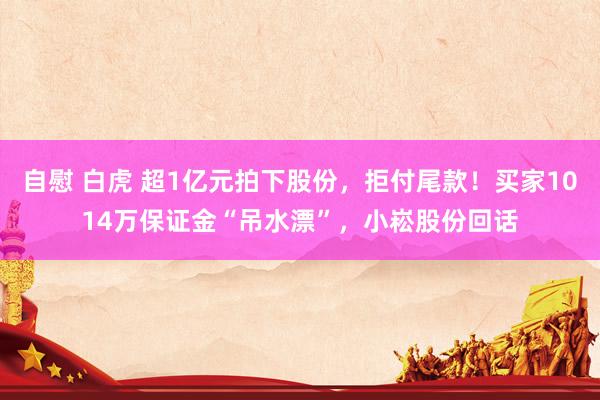 自慰 白虎 超1亿元拍下股份，拒付尾款！买家1014万保证金“吊水漂”，小崧股份回话